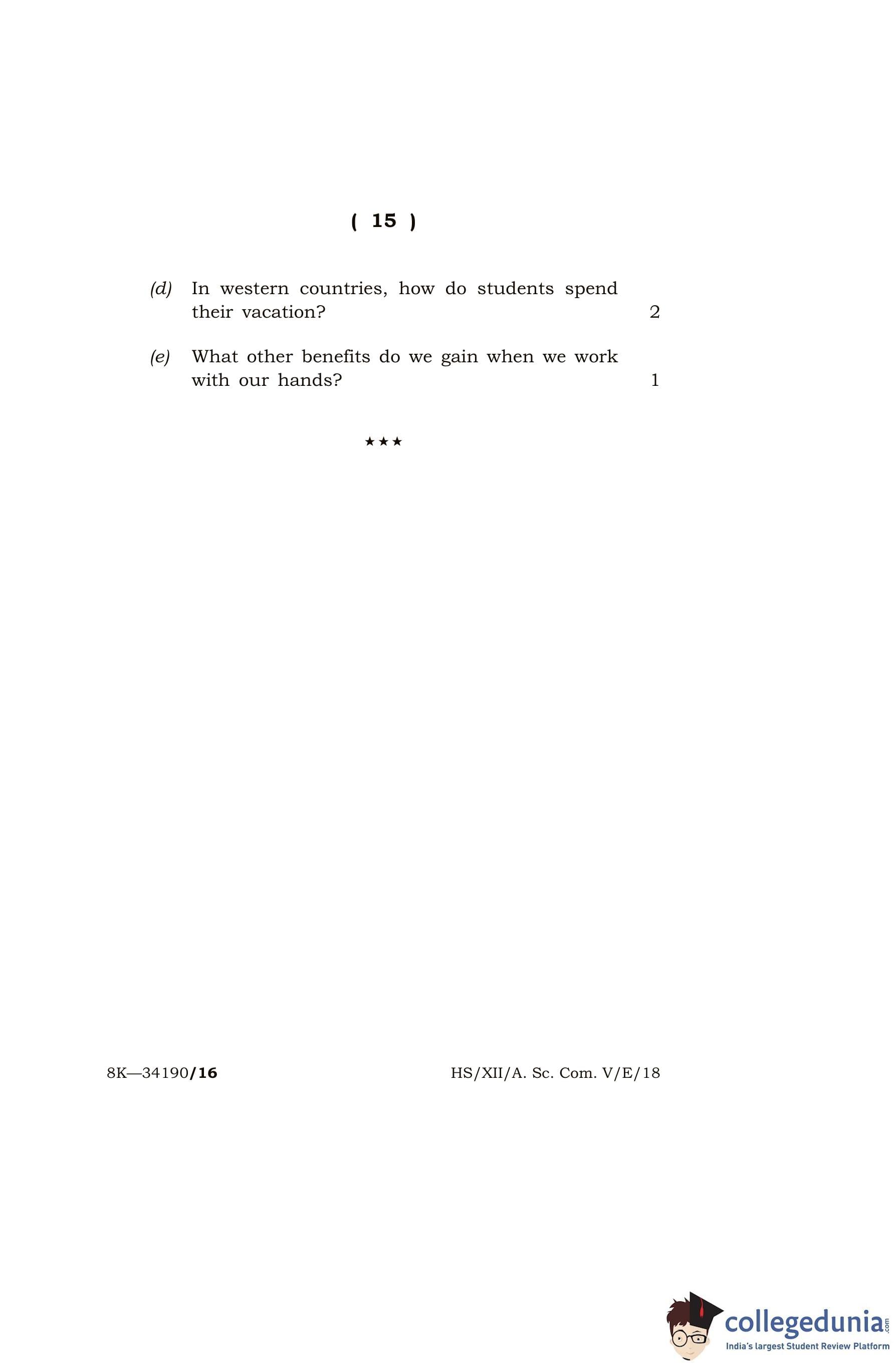 ( 15 )

(d) In western countries, how do students spend their vacation? 2

(e) What other benefits do we gain when we work with our hands? 1

★★★

8K—34190/16 HS/XII/A. Sc. Com. V/E/18

collegedunia.com
India's largest Student Review Platform